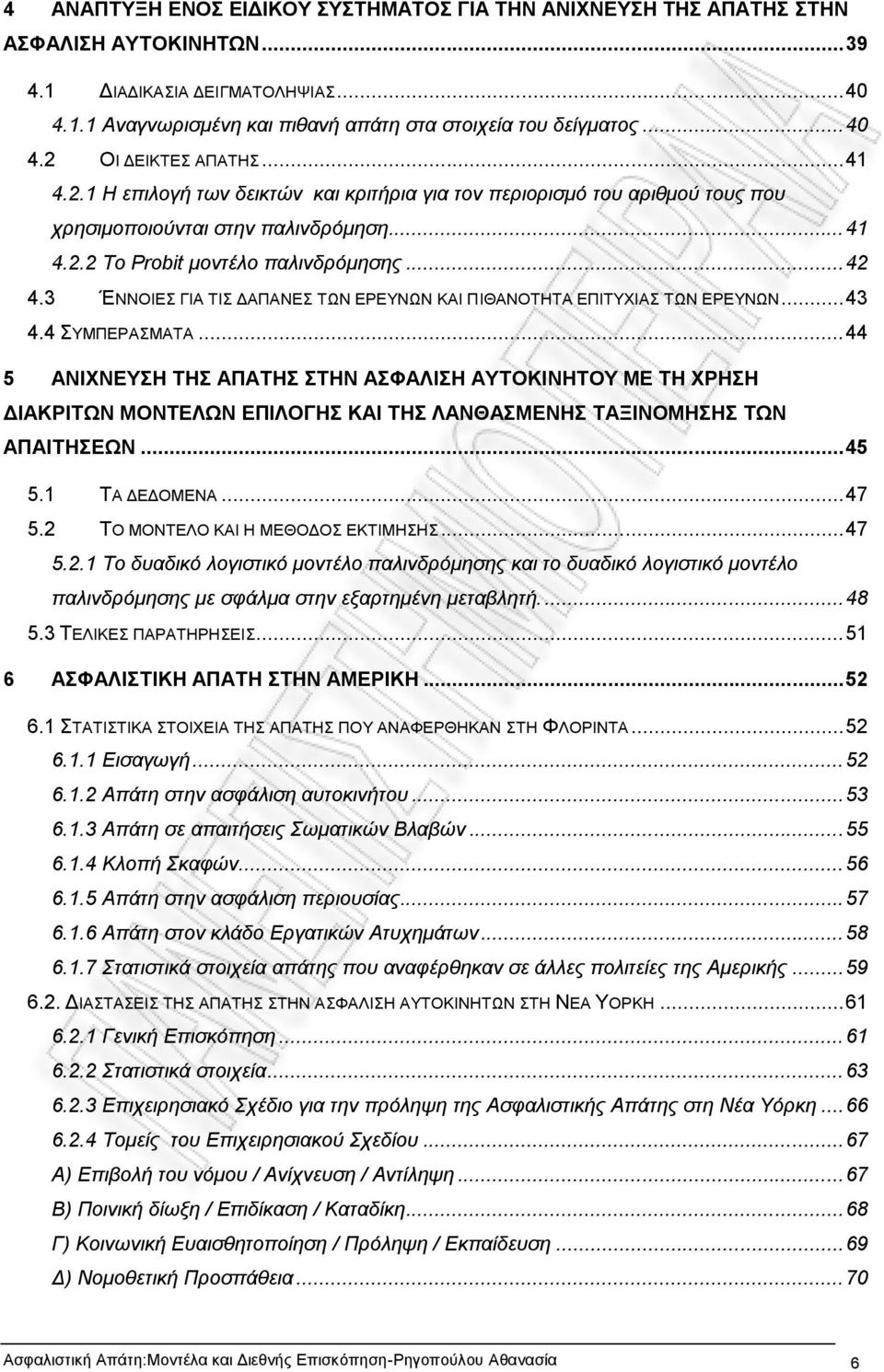 4 ΑΝΑΠΤΥΞΗ ΕΝΟΣ ΕΙΔΙΚΟΥ ΣΥΣΤΗΜΑΤΟΣ ΓΙΑ ΤΗΝ ΑΝΙΧΝΕΥΣΗ ΤΗΣ ΑΠΑΤΗΣ ΣΤΗΝ ΑΣΦΑΛΙΣΗ ΑΥΤΟΚΙΝΗΤΩΝ...39
4.1 ΔΙΑΔΙΚΑΣΙΑ ΔΕΙΓΜΑΤΟΛΗΨΙΑΣ...40
4.1.1 Αναγνωρισμένη και πιθανή απάτη στα στοιχεία του δείγματος...40
4.2 ΟΙ ΔΕΙΚΤΕΣ ΑΠΑΤΗΣ...41
4.2.1 Η επιλογή των δεικτών και κριτήρια για τον περιορισμό του αριθμού τους που χρησιμοποιούνται στην παλινδρόμηση...41
4.2.2 Το Probit μοντέλο παλινδρόμησης...42
4.3 ΈΝΝΟΙΕΣ ΓΙΑ ΤΙΣ ΔΑΠΑΝΕΣ ΤΩΝ ΕΡΕΥΝΩΝ ΚΑΙ ΠΙΘΑΝΟΤΗΤΑ ΕΠΙΤΥΧΙΑΣ ΤΩΝ ΕΡΕΥΝΩΝ...43
4.4 ΣΥΜΠΕΡΑΣΜΑΤΑ...44

5 ΑΝΙΧΝΕΥΣΗ ΤΗΣ ΑΠΑΤΗΣ ΣΤΗΝ ΑΣΦΑΛΙΣΗ ΑΥΤΟΚΙΝΗΤΟΥ ΜΕ ΤΗ ΧΡΗΣΗ ΔΙΑΚΡΙΤΩΝ ΜΟΝΤΕΛΩΝ ΕΠΙΛΟΓΗΣ ΚΑΙ ΤΗΣ ΛΑΝΘΑΣΜΕΝΗΣ ΤΑΞΙΝΟΜΗΣΗΣ ΤΩΝ ΑΠΑΙΤΗΣΕΩΝ...45
5.1 ΤΑ ΔΕΔΟΜΕΝΑ...47
5.2 ΤΟ ΜΟΝΤΕΛΟ ΚΑΙ Η ΜΕΘΟΔΟΣ ΕΚΤΙΜΗΣΗΣ...47
5.2.1 Το δυαδικό λογιστικό μοντέλο παλινδρόμησης και το δυαδικό λογιστικό μοντέλο παλινδρόμησης με σφάλμα στην εξαρτημένη μεταβλητή....48
5.3 ΤΕΛΙΚΕΣ ΠΑΡΑΤΗΡΗΣΕΙΣ...51

6 ΑΣΦΑΛΙΣΤΙΚΗ ΑΠΑΤΗ ΣΤΗΝ ΑΜΕΡΙΚΗ...52
6.1 ΣΤΑΤΙΣΤΙΚΑ ΣΤΟΙΧΕΙΑ ΤΗΣ ΑΠΑΤΗΣ ΠΟΥ ΑΝΑΦΕΡΘΗΚΑΝ ΣΤΗ ΦΛΟΡΙΝΤΑ...52
6.1.1 Εισαγωγή...52
6.1.2 Απάτη στην ασφάλιση αυτοκινήτου...53
6.1.3 Απάτη σε απαιτήσεις Σωματικών Βλαβών...55
6.1.4 Κλοπή Σκαφών...56
6.1.5 Απάτη στην ασφάλιση περιουσίας...57
6.1.6 Απάτη στον κλάδο Εργατικών Ατυχημάτων...58
6.1.7 Στατιστικά στοιχεία απάτης που αναφέρθηκαν σε άλλες πολιτείες της Αμερικής...59
6.2. ΔΙΑΣΤΑΣΕΙΣ ΤΗΣ ΑΠΑΤΗΣ ΣΤΗΝ ΑΣΦΑΛΙΣΗ ΑΥΤΟΚΙΝΗΤΩΝ ΣΤΗ ΝΕΑ ΥΟΡΚΗ...61
6.2.1 Γενική Επισκόπηση...61
6.2.2 Στατιστικά στοιχεία...63
6.2.3 Επιχειρησιακό Σχέδιο για την πρόληψη της Ασφαλιστικής Απάτης στη Νέα Υόρκη...66
6.2.4 Τομείς του Επιχειρησιακού Σχεδίου...67
Α) Επιβολή του νόμου / Ανίχνευση / Αντίληψη...67
Β) Ποινική δίωξη / Επιδίκαση / Καταδίκη...68
Γ) Κοινωνική Ευαισθητοποίηση / Πρόληψη / Εκπαίδευση...69
Δ) Νομοθετική Προσπάθεια...70

Ασφαλιστική Απάτη:Μοντέλα και Διεθνής Επισκόπηση-Ρηγοπούλου Αθανασία 6